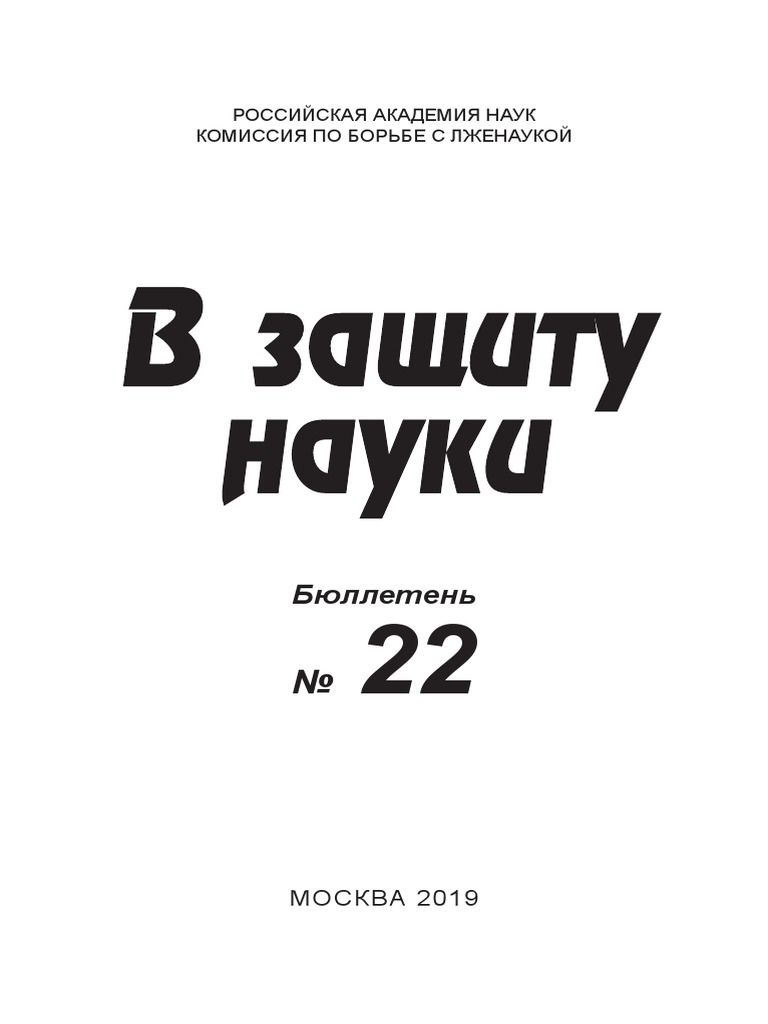 РОССИЙСКАЯ АКАДЕМИЯ НАУК
КОМИССИЯ ПО БОРЬБЕ С ЛЖЕНАУКОЙ

В защиту
науки

Бюллетень
№ 22

МОСКВА 2019